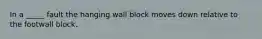 In a _____ fault the hanging wall block moves down relative to the footwall block.